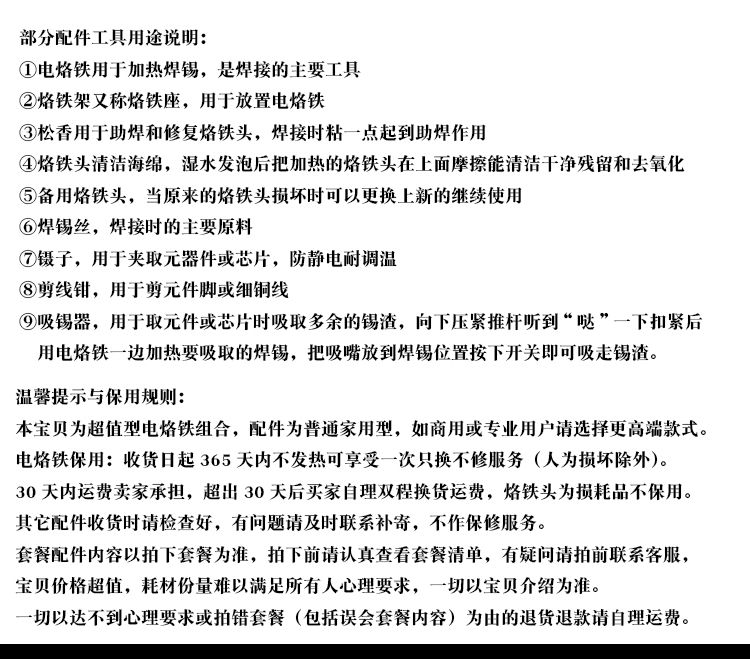 部分配件工具用途说明：
①电烙铁用于加热焊锡，是焊接的主要工具
②烙铁架又称烙铁座，用于放置电烙铁
③松香用于助焊和修复烙铁头，焊接时粘一点起到助焊作用
④烙铁头清洁海绵，湿水发泡后把加热的烙铁头在上面摩擦能清洁干净残留和去氧化
⑤备用烙铁头，当原来的烙铁头损坏时可以更换上新的继续使用
⑥焊锡丝，焊接时的主要原料
⑦镊子，用于夹取元器件或芯片，防静电耐调温
⑧剪线钳，用于剪元件脚或细铜线
⑨吸锡器，用于取元件或芯片时吸取多余的锡渣，向下压紧推杆听到“哒”一下扣紧后用电烙铁一边加热要吸取的焊锡，把吸嘴放到焊锡位置按下开关即可吸走锡渣。

温馨提示与保用规则：
本宝贝为超值型电烙铁组合，配件为普通家用型，如商用或专业用户请选择更高端款式。
电烙铁保用：收货日起 365 天内不发热可享受一次只换不修服务（人为损坏除外）。
30 天内运费卖家承担，超出 30 天后买家自理双程换货运费，烙铁头为损耗品不保用。
其它配件收货时请检查好，有问题请及时联系补寄，不作保修服务。
套餐配件内容以拍下套餐为准，拍下前请认真查看套餐清单，有疑问请拍前联系客服，
宝贝价格超值，耗材份量难以满足所有人心理要求，一切以宝贝介绍为准。
一切以达不到心理要求或拍错套餐（包括误会套餐内容）为由的退货退款请自理运费。